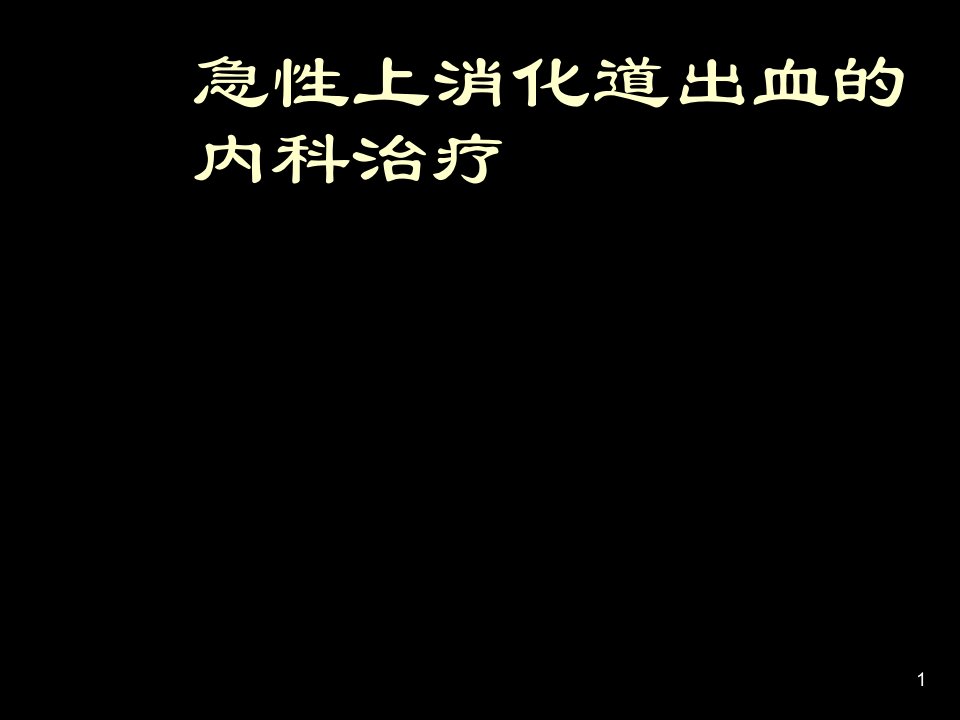 急性上消化道出血的内科治疗

1